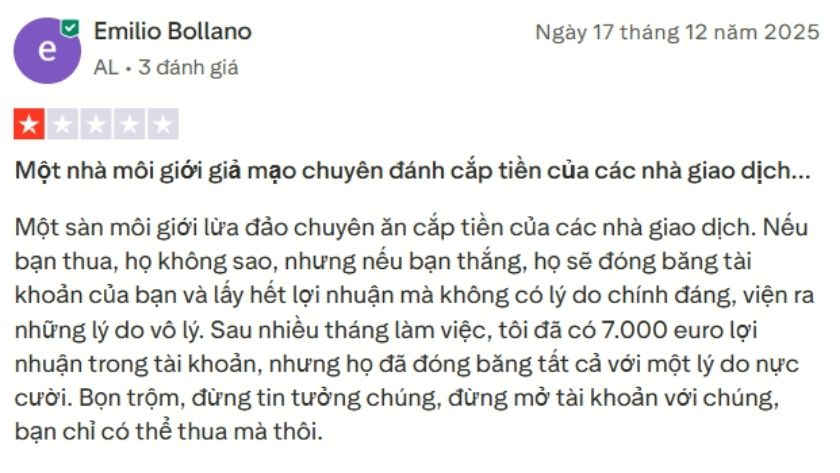 e

Emilio Bollano

AL • 3 đánh giá

Ngày 17 tháng 12 năm 2025

Một nhà môi giới giả mạo chuyên đánh cắp tiền của các nhà giao dịch...

Một sàn môi giới lừa đảo chuyên ăn cắp tiền của các nhà giao dịch. Nếu bạn thua, họ không sao, nhưng nếu bạn thắng, họ sẽ đóng băng tài khoản của bạn và lấy hết lợi nhuận mà không có lý do chính đáng, viện ra những lý do vô lý. Sau nhiều tháng làm việc, tôi đã có 7.000 euro lợi nhuận trong tài khoản, nhưng họ đã đóng băng tất cả với một lý do nực cười. Bọn trộm, đừng tin tưởng chúng, đừng mở tài khoản với chúng, bạn chỉ có thể thua mà thôi.